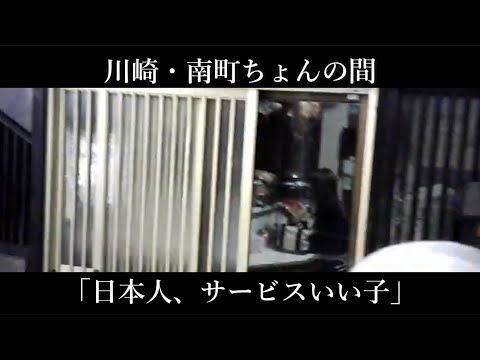 川崎・南町ちょんの間

「日本人、サービスいい子」